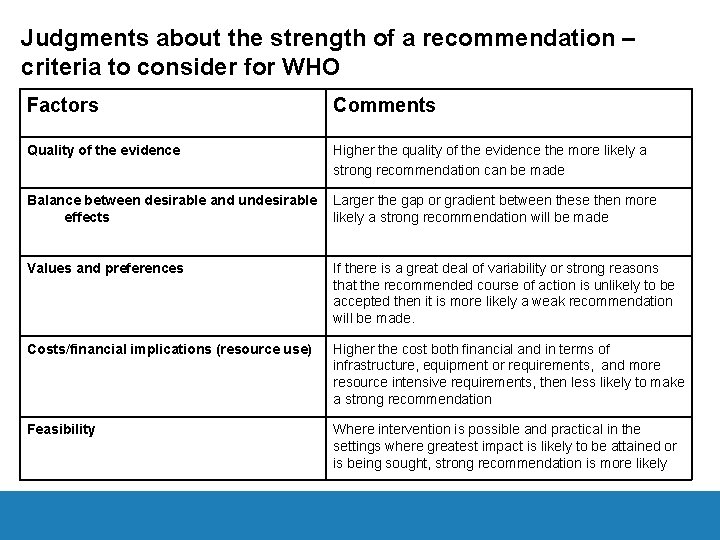 Judgments about the strength of a recommendation – criteria to consider for WHO

| Factors | Comments |
|---|---|
| Quality of the evidence | Higher the quality of the evidence the more likely a strong recommendation can be made |
| Balance between desirable and undesirable effects | Larger the gap or gradient between these then more likely a strong recommendation will be made |
| Values and preferences | If there is a great deal of variability or strong reasons that the recommended course of action is unlikely to be accepted then it is more likely a weak recommendation will be made. |
| Costs/financial implications (resource use) | Higher the cost both financial and in terms of infrastructure, equipment or requirements, and more resource intensive requirements, then less likely to make a strong recommendation |
| Feasibility | Where intervention is possible and practical in the settings where greatest impact is likely to be attained or is being sought, strong recommendation is more likely |